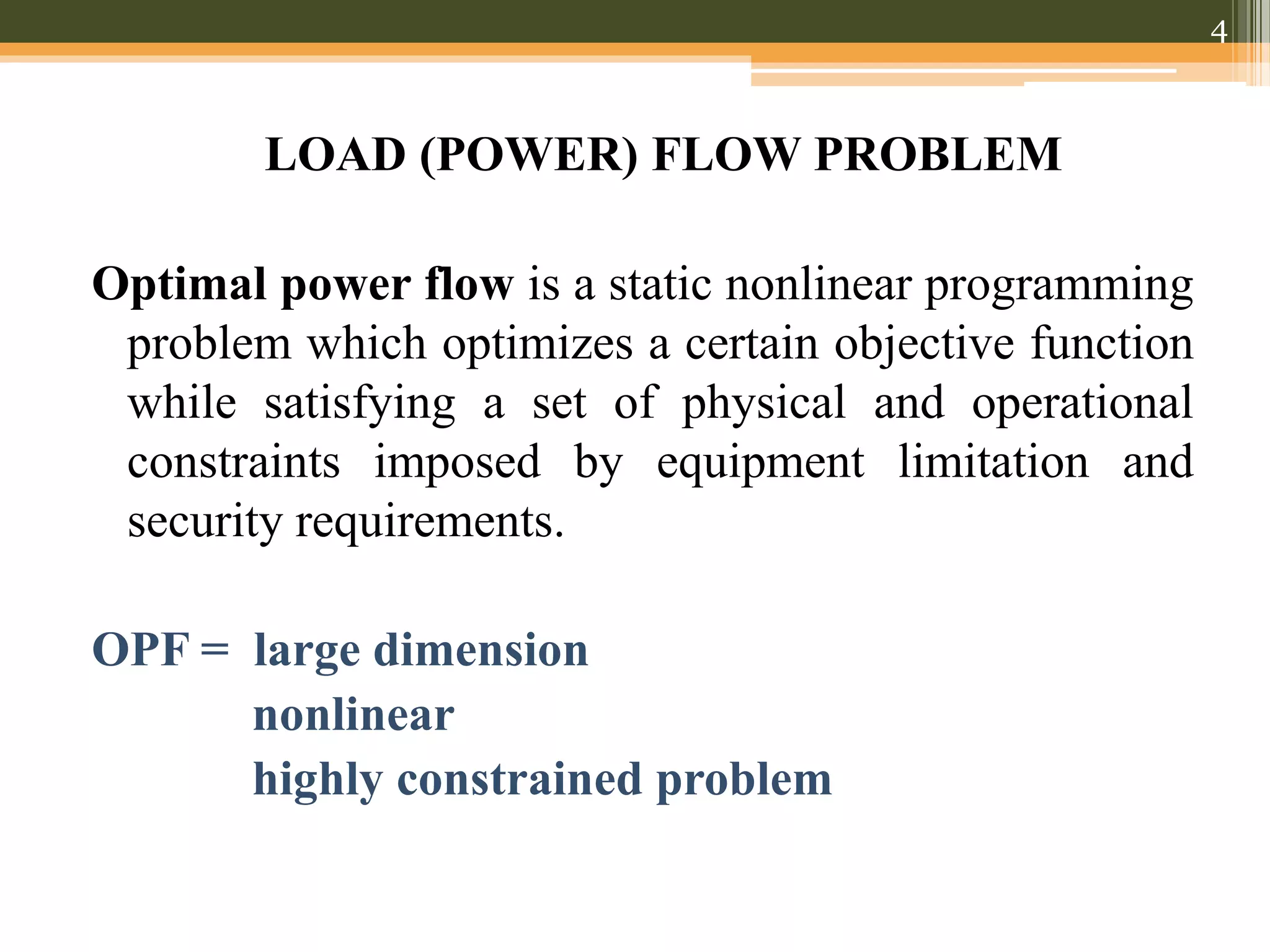 4

LOAD (POWER) FLOW PROBLEM

Optimal power flow is a static nonlinear programming problem which optimizes a certain objective function while satisfying a set of physical and operational constraints imposed by equipment limitation and security requirements.

OPF = large dimension
nonlinear
highly constrained problem